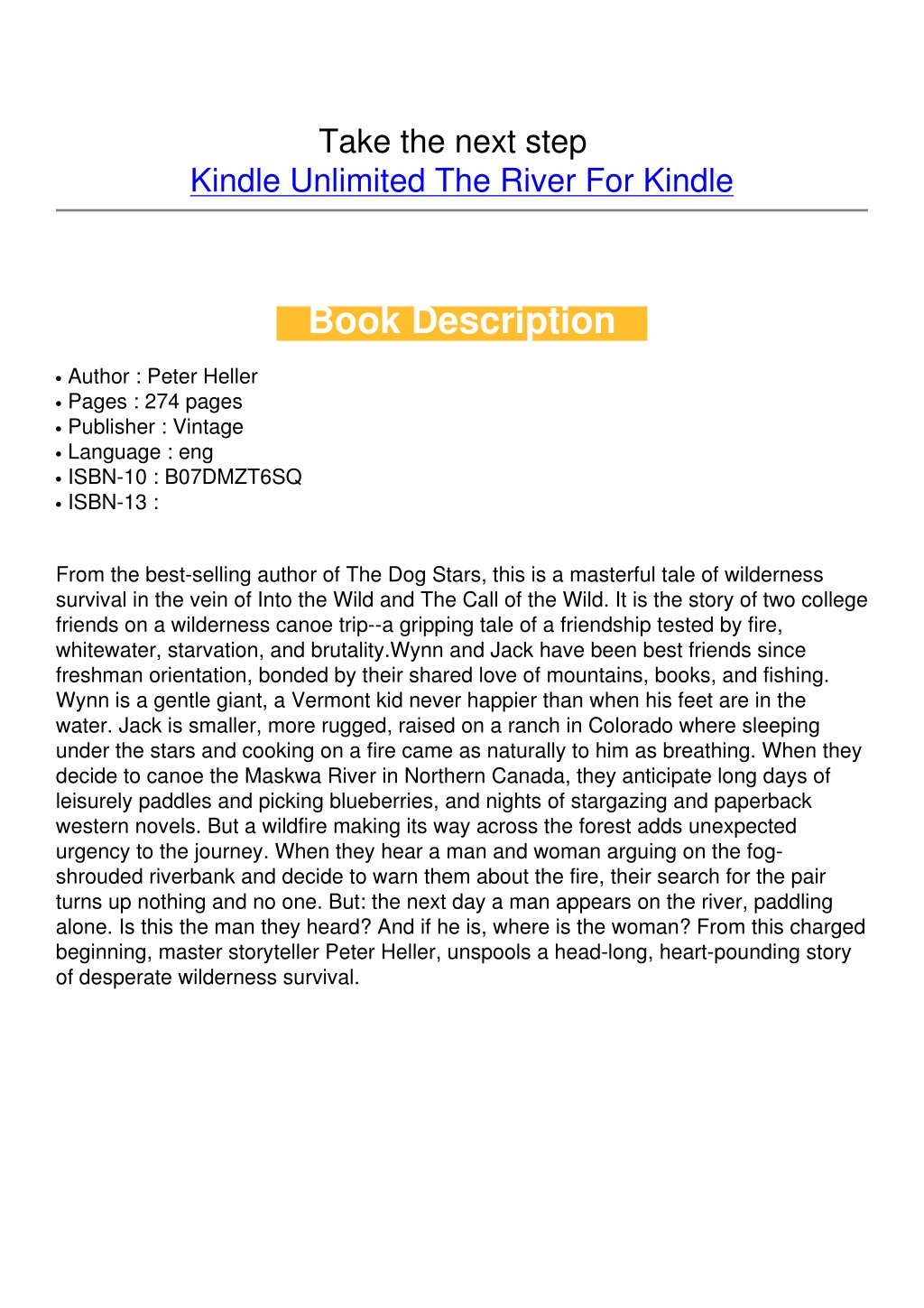 Take the next step
Kindle Unlimited The River For Kindle

Book Description

• Author : Peter Heller
• Pages : 274 pages
• Publisher : Vintage
• Language : eng
• ISBN-10 : B07DMZT6SQ
• ISBN-13 :

From the best-selling author of The Dog Stars, this is a masterful tale of wilderness survival in the vein of Into the Wild and The Call of the Wild. It is the story of two college friends on a wilderness canoe trip--a gripping tale of a friendship tested by fire, whitewater, starvation, and brutality.Wynn and Jack have been best friends since freshman orientation, bonded by their shared love of mountains, books, and fishing. Wynn is a gentle giant, a Vermont kid never happier than when his feet are in the water. Jack is smaller, more rugged, raised on a ranch in Colorado where sleeping under the stars and cooking on a fire came as naturally to him as breathing. When they decide to canoe the Maskwa River in Northern Canada, they anticipate long days of leisurely paddles and picking blueberries, and nights of stargazing and paperback western novels. But a wildfire making its way across the forest adds unexpected urgency to the journey. When they hear a man and woman arguing on the fog-shrouded riverbank and decide to warn them about the fire, their search for the pair turns up nothing and no one. But: the next day a man appears on the river, paddling alone. Is this the man they heard? And if he is, where is the woman? From this charged beginning, master storyteller Peter Heller, unspools a head-long, heart-pounding story of desperate wilderness survival.